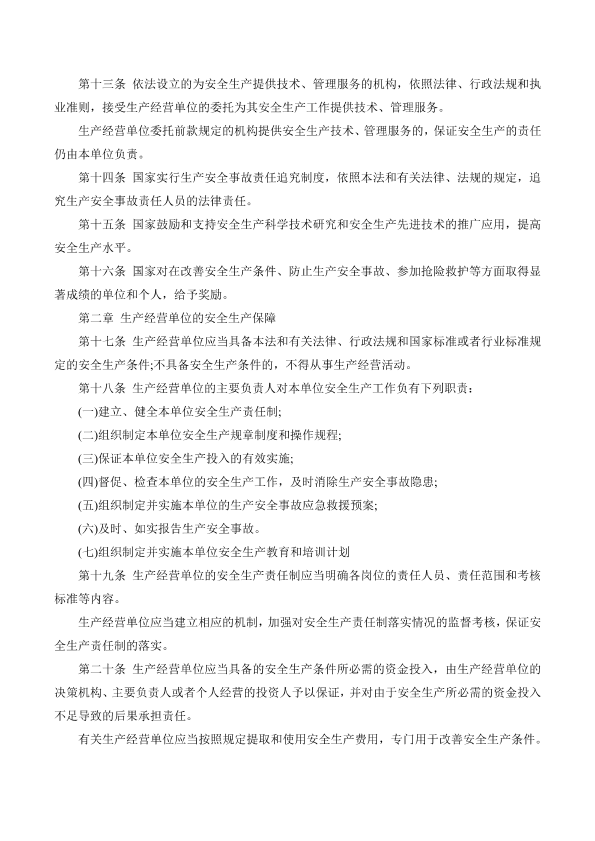 第十三条 依法设立的为安全生产提供技术、管理服务的机构，依照法律、行政法规和执业准则，接受生产经营单位的委托为其安全生产工作提供技术、管理服务。

生产经营单位委托前款规定的机构提供安全生产技术、管理服务的，保证安全生产的责任仍由本单位负责。

第十四条 国家实行生产安全事故责任追究制度，依照本法和有关法律、法规的规定，追究生产安全事故责任人员的法律责任。

第十五条 国家鼓励和支持安全生产科学技术研究和安全生产先进技术的推广应用，提高安全生产水平。

第十六条 国家对在改善安全生产条件、防止生产安全事故、参加抢险救护等方面取得显著成绩的单位和个人，给予奖励。

第二章 生产经营单位的安全生产保障

第十七条 生产经营单位应当具备本法和有关法律、行政法规和国家标准或者行业标准规定的安全生产条件;不具备安全生产条件的，不得从事生产经营活动。

第十八条 生产经营单位的主要负责人对本单位安全生产工作负有下列职责：

(一)建立、健全本单位安全生产责任制;

(二)组织制定本单位安全生产规章制度和操作规程;

(三)保证本单位安全生产投入的有效实施;

(四)督促、检查本单位的安全生产工作，及时消除生产安全事故隐患;

(五)组织制定并实施本单位的生产安全事故应急救援预案;

(六)及时、如实报告生产安全事故。

(七)组织制定并实施本单位安全生产教育和培训计划

第十九条 生产经营单位的安全生产责任制应当明确各岗位的责任人员、责任范围和考核标准等内容。

生产经营单位应当建立相应的机制，加强对安全生产责任制落实情况的监督考核，保证安全生产责任制的落实。

第二十条 生产经营单位应当具备的安全生产条件所必需的资金投入，由生产经营单位的决策机构、主要负责人或者个人经营的投资人予以保证，并对由于安全生产所必需的资金投入不足导致的后果承担责任。

有关生产经营单位应当按照规定提取和使用安全生产费用，专门用于改善安全生产条件。